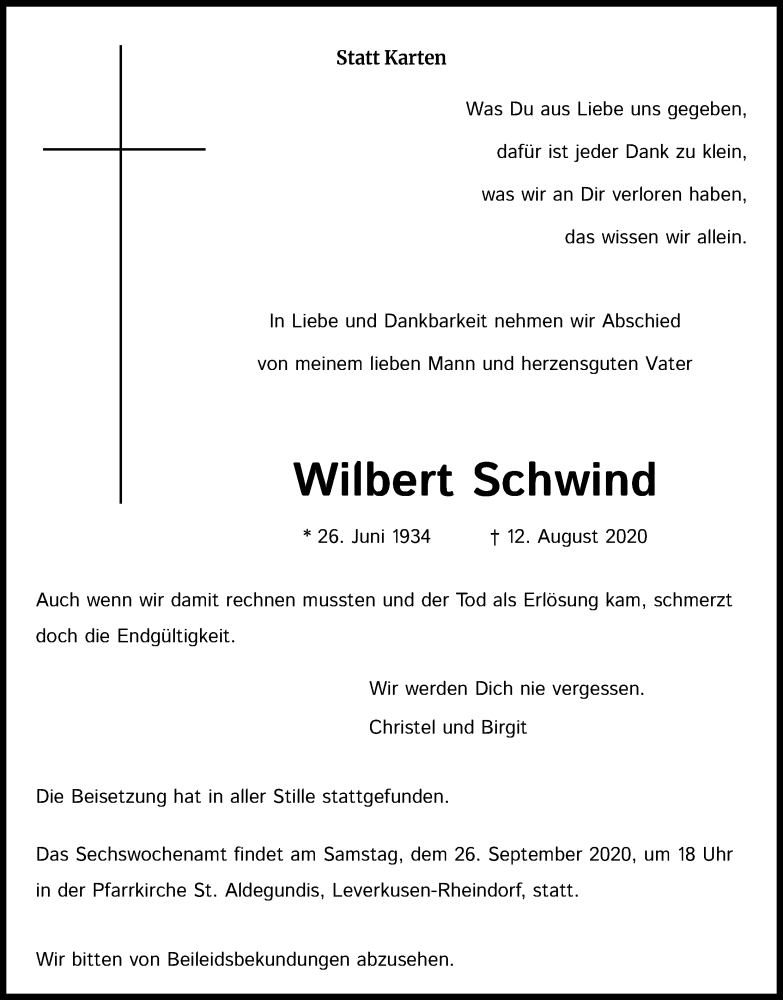 Statt Karten

Was Du aus Liebe uns gegeben,
dafür ist jeder Dank zu klein,
was wir an Dir verloren haben,
das wissen wir allein.

In Liebe und Dankbarkeit nehmen wir Abschied
von meinem lieben Mann und herzensguten Vater

Wilbert Schwind

* 26. Juni 1934 † 12. August 2020

Auch wenn wir damit rechnen mussten und der Tod als Erlösung kam, schmerzt doch die Endgültigkeit.

Wir werden Dich nie vergessen.
Christel und Birgit

Die Beisetzung hat in aller Stille stattgefunden.

Das Sechswochenamt findet am Samstag, dem 26. September 2020, um 18 Uhr in der Pfarrkirche St. Aldegundis, Leverkusen-Rheindorf, statt.

Wir bitten von Beileidsbekundungen abzusehen.